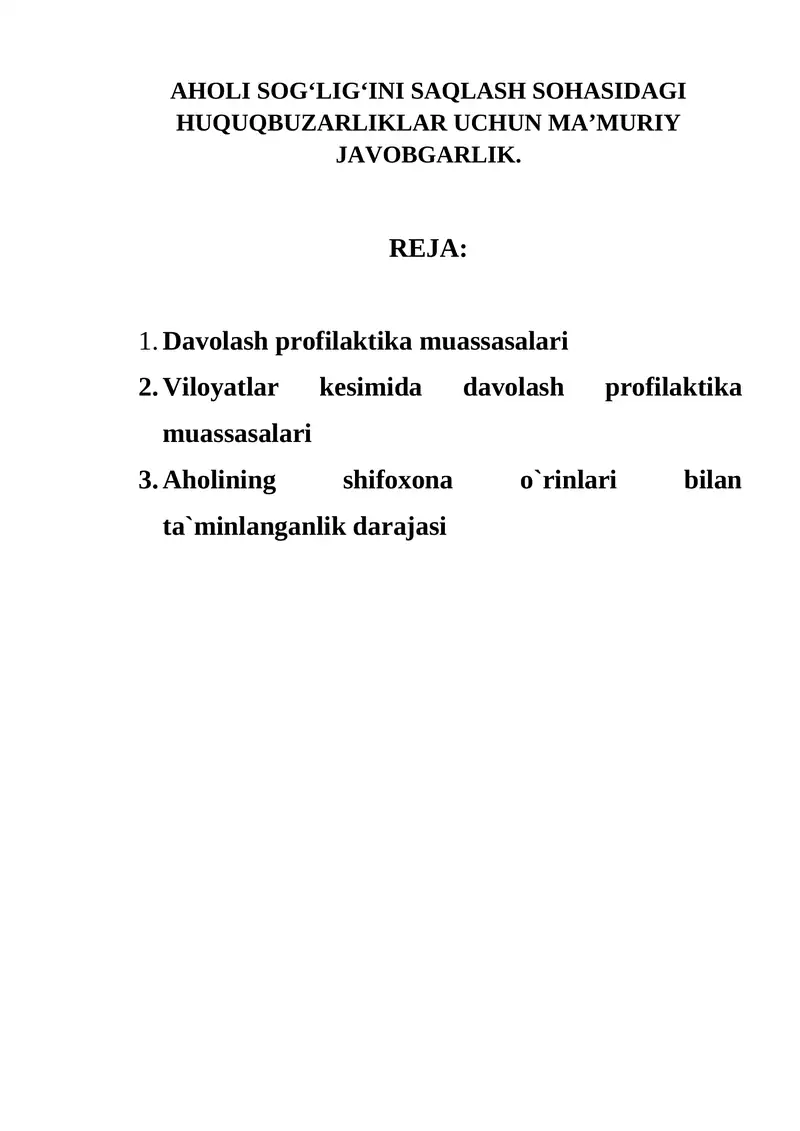 AHOLI SOG'LIG'INI SAQLASH SOHASIDAGI HUQUQBUZARLIKLAR UCHUN MA'MURIY JAVOBGARLIK.

REJA:

1. Davolash profilaktika muassasalari
2. Viloyatlar kesimida davolash profilaktika muassasalari
3. Aholining shifoxona o`rinlari bilan ta`minlanganlik darajasi